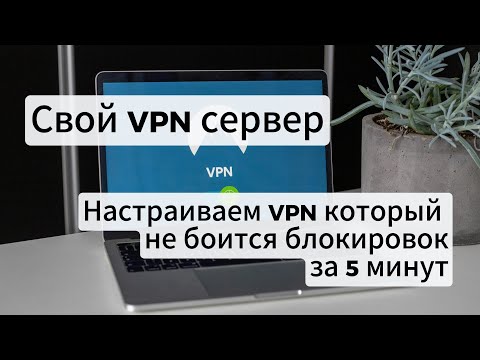 Свой VPN сервер

VPN

Настраиваем VPN который не боится блокировок за 5 минут